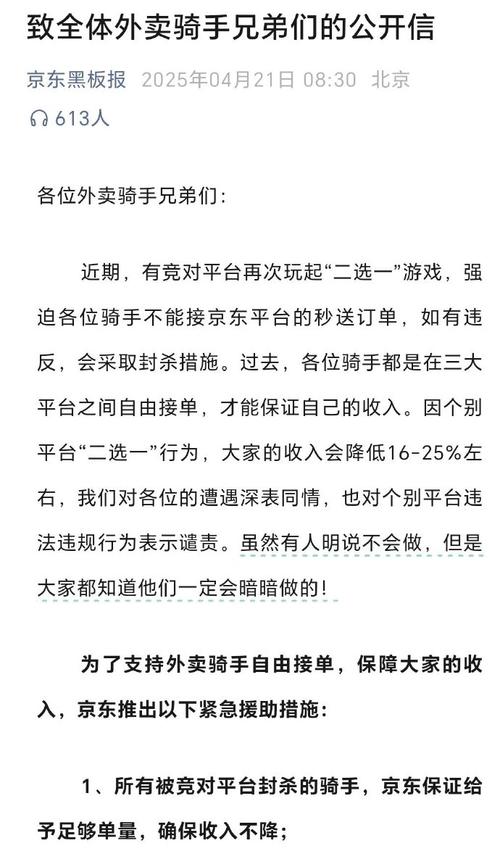 致全体外卖骑手兄弟们的公开信

京东黑板报 2025年04月21日 08:30 北京

613人

各位外卖骑手兄弟们：

近期，有竞对平台再次玩起“二选一”游戏，强迫各位骑手不能接京东平台的秒送订单，如有违反，会采取封杀措施。过去，各位骑手都是在三大平台之间自由接单，才能保证自己的收入。因个别平台“二选一”行为，大家的收入会降低16-25%左右，我们对各位的遭遇深表同情，也对个别平台违法违规行为表示谴责。虽然有人明说不会做，但是大家都知道他们一定会暗暗做的！

为了支持外卖骑手自由接单，保障大家的收入，京东推出以下紧急援助措施：

1、所有被竞对平台封杀的骑手，京东保证给予足够单量，确保收入不降；